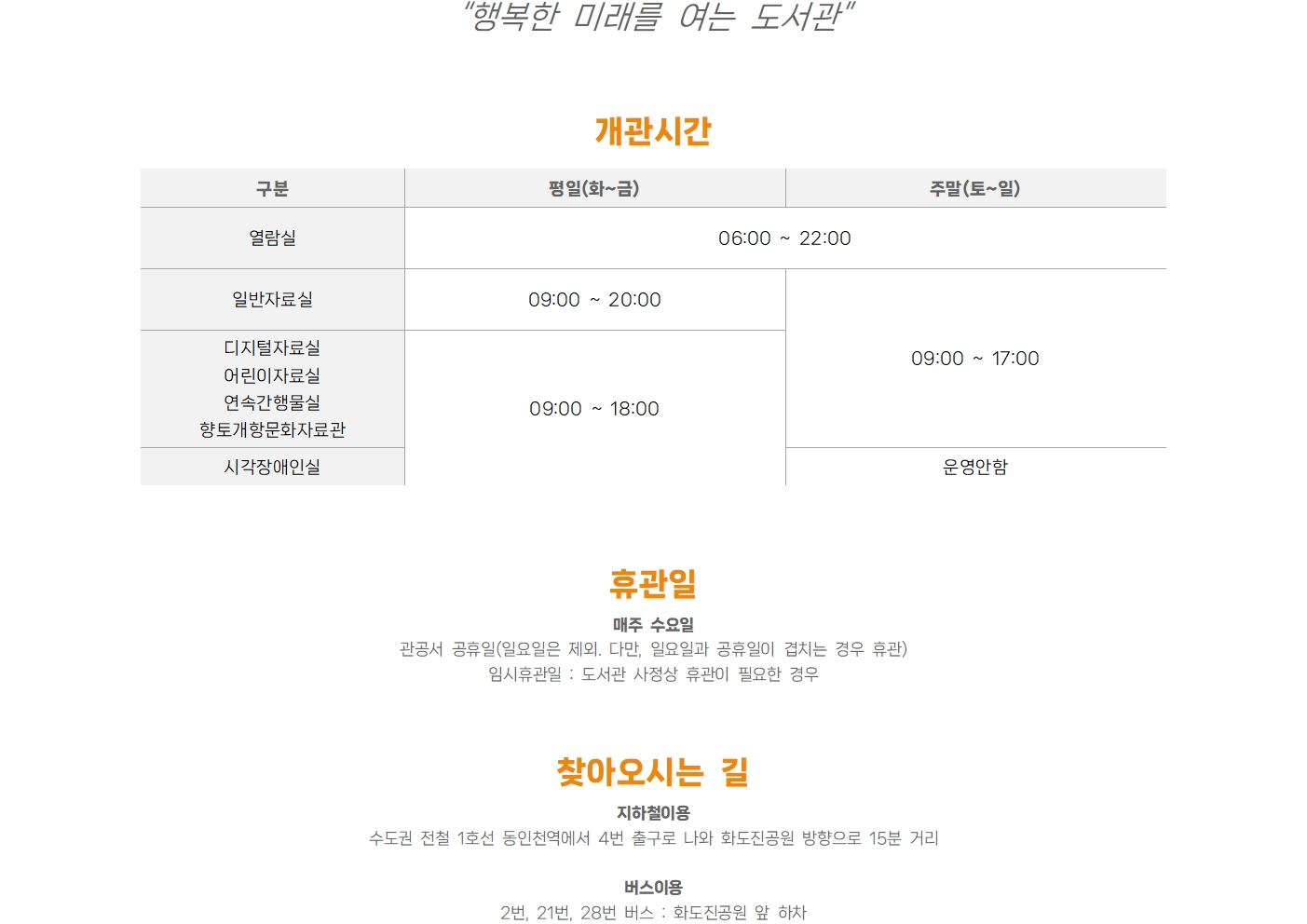 "행복한 미래를 여는 도서관"

개관시간

| 구분 | 평일(화~금) | 주말(토~일) |
|---|---|---|
| 열람실 | 06:00 ~ 22:00 | 06:00 ~ 22:00 |
| 일반자료실 | 09:00 ~ 20:00 | 09:00 ~ 17:00 |
| 디지털자료실 어린이자료실 연속간행물실 향토개항문화자료관 | 09:00 ~ 18:00 | 09:00 ~ 17:00 |
| 시각장애인실 | 09:00 ~ 18:00 | 운영안함 |

휴관일

매주 수요일
관공서 공휴일(일요일은 제외. 다만, 일요일과 공휴일이 겹치는 경우 휴관)
임시휴관일 : 도서관 사정상 휴관이 필요한 경우

찾아오시는 길

지하철이용
수도권 전철 1호선 동인천역에서 4번 출구로 나와 화도진공원 방향으로 15분 거리

버스이용
2번, 21번, 28번 버스 : 화도진공원 앞 하차